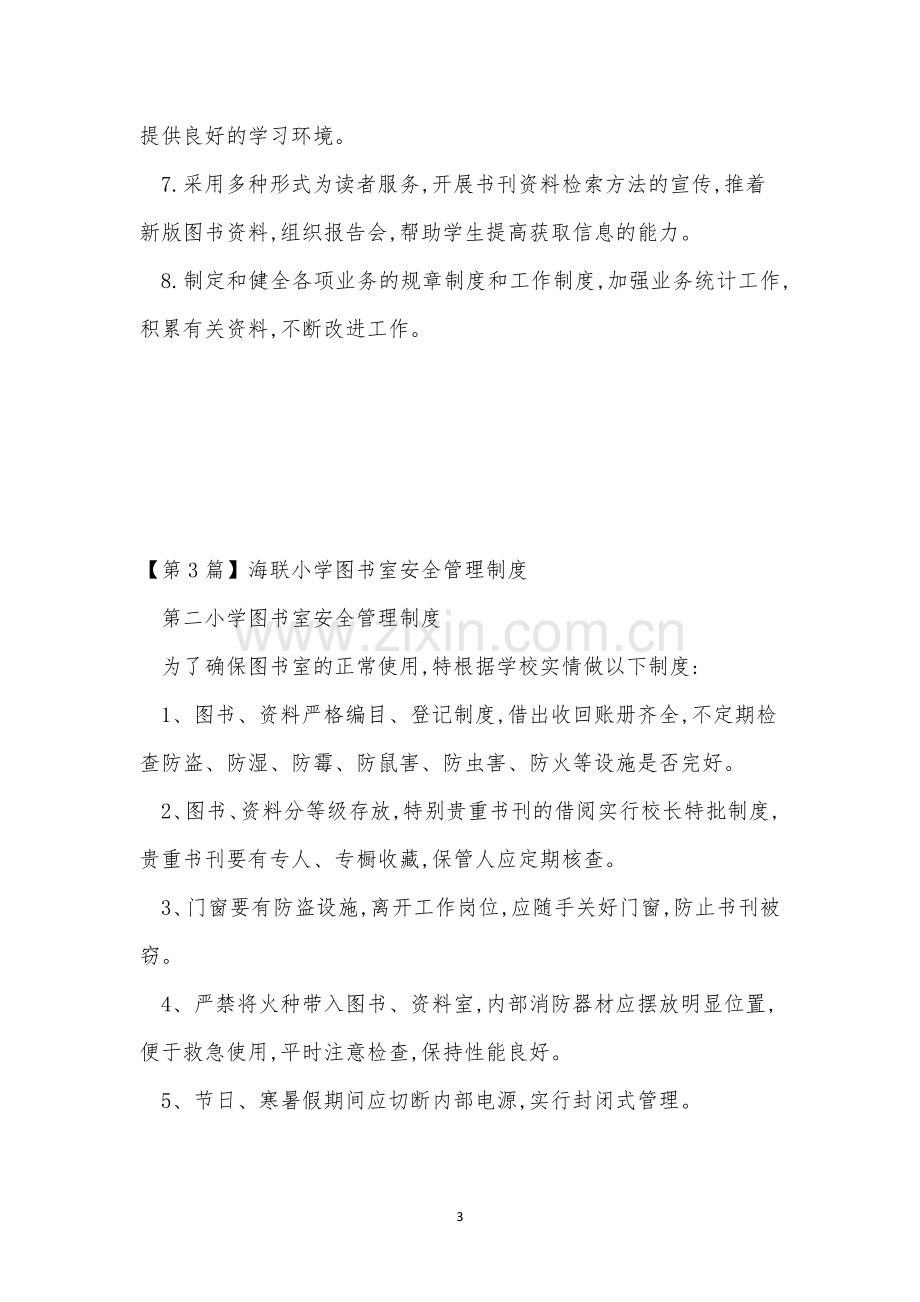 提供良好的学习环境。

7.采用多种形式为读者服务,开展书刊资料检索方法的宣传,推着新版图书资料,组织报告会,帮助学生提高获取信息的能力。

8.制定和健全各项业务的规章制度和工作制度,加强业务统计工作,积累有关资料,不断改进工作。

【第3篇】海联小学图书室安全管理制度

第二小学图书室安全管理制度

为了确保图书室的正常使用,特根据学校实情做以下制度:

1、图书、资料严格编目、登记制度,借出收回账册齐全,不定期检查防盗、防湿、防霉、防鼠害、防虫害、防火等设施是否完好。

2、图书、资料分等级存放,特别贵重书刊的借阅实行校长特批制度,贵重书刊要有专人、专橱收藏,保管人应定期核查。

3、门窗要有防盗设施,离开工作岗位,应随手关好门窗,防止书刊被窃。

4、严禁将火种带入图书、资料室,内部消防器材应摆放明显位置,便于救急使用,平时注意检查,保持性能良好。

5、节日、寒暑假期间应切断内部电源,实行封闭式管理。

3

www.zixin.com.cn